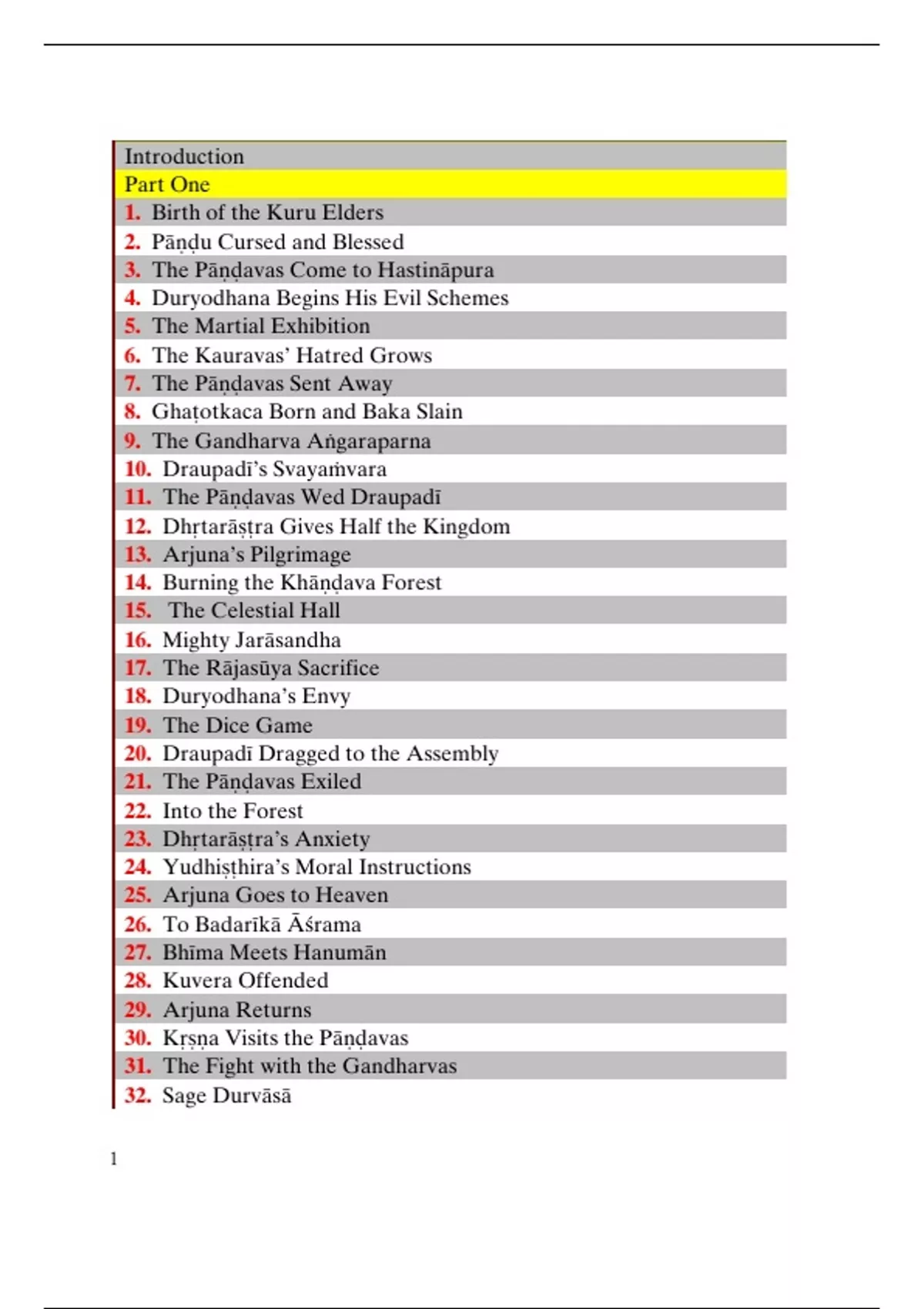 Introduction

Part One

1. Birth of the Kuru Elders

2. Pāṇḍu Cursed and Blessed

3. The Pāṇḍavas Come to Hastināpura

4. Duryodhana Begins His Evil Schemes

5. The Martial Exhibition

6. The Kauravas' Hatred Grows

7. The Pāṇḍavas Sent Away

8. Ghaṭotkaca Born and Baka Slain

9. The Gandharva Aṅgaraparna

10. Draupadī's Svayaṁvara

11. The Pāṇḍavas Wed Draupadī

12. Dhṛtarāṣṭra Gives Half the Kingdom

13. Arjuna's Pilgrimage

14. Burning the Khāṇḍava Forest

15. The Celestial Hall

16. Mighty Jarāsandha

17. The Rājasūya Sacrifice

18. Duryodhana's Envy

19. The Dice Game

20. Draupadī Dragged to the Assembly

21. The Pāṇḍavas Exiled

22. Into the Forest

23. Dhṛtarāṣṭra's Anxiety

24. Yudhiṣṭhira's Moral Instructions

25. Arjuna Goes to Heaven

26. To Badarīkā Āśrama

27. Bhīma Meets Hanumān

28. Kuvera Offended

29. Arjuna Returns

30. Kṛṣṇa Visits the Pāṇḍavas

31. The Fight with the Gandharvas

32. Sage Durvāsā

1